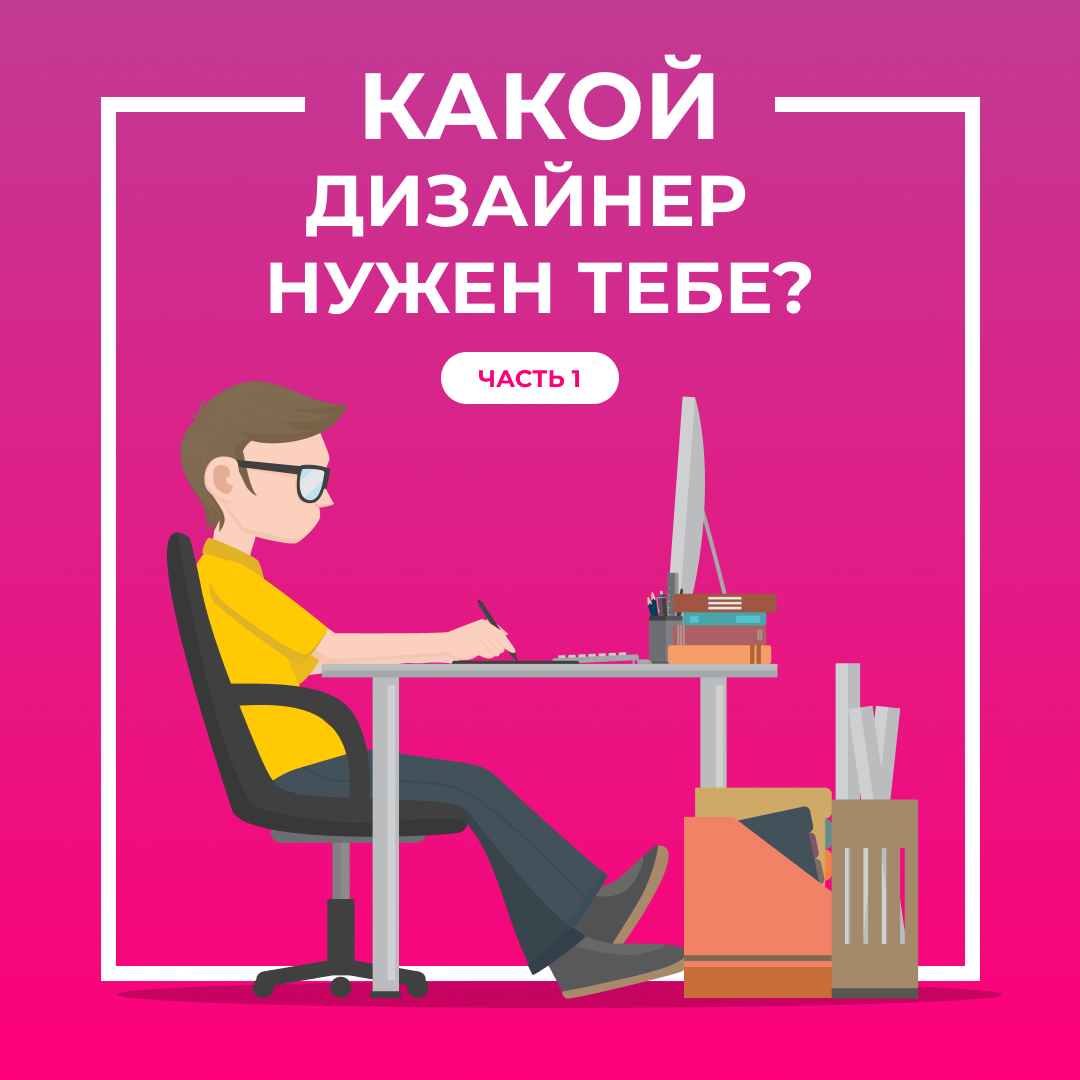 КАКОЙ ДИЗАЙНЕР НУЖЕН ТЕБЕ?

ЧАСТЬ 1